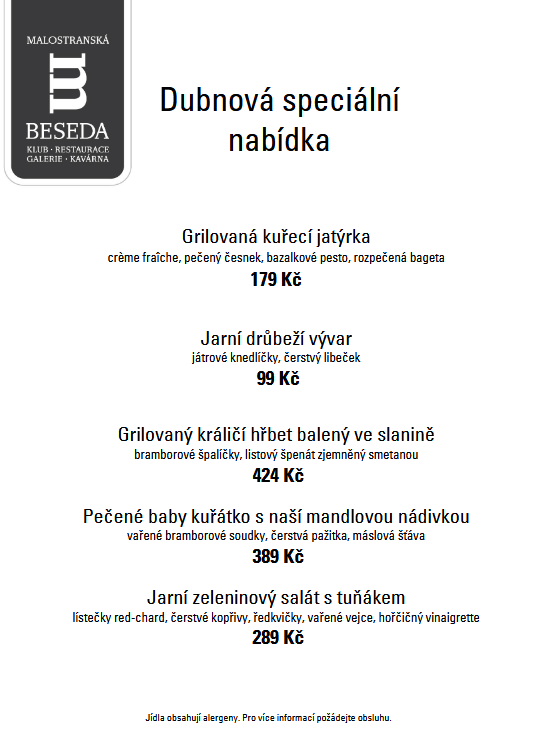 MALOSTRANSKÁ
m
BESEDA
KLUB · RESTAURACE
GALERIE · KAVÁRNA

Dubnová speciální nabídka

Grilovaná kuřecí jatýrka
crème fraîche, pečený česnek, bazalkové pesto, rozpečená bageta
179 Kč

Jarní drůbeží vývar
játrové knedlíčky, čerstvý libeček
99 Kč

Grilovaný králičí hřbet balený ve slanině
bramborové špalíčky, listový špenát zjemněný smetanou
424 Kč

Pečené baby kuřátko s naší mandlovou nádivkou
vařené bramborové soudky, čerstvá pažitka, máslová šťáva
389 Kč

Jarní zeleninový salát s tuňákem
lístečky red-chard, čerstvé kopřivy, ředkvičky, vařené vejce, hořčičný vinaigrette
289 Kč

Jídla obsahují alergeny. Pro více informací požádejte obsluhu.